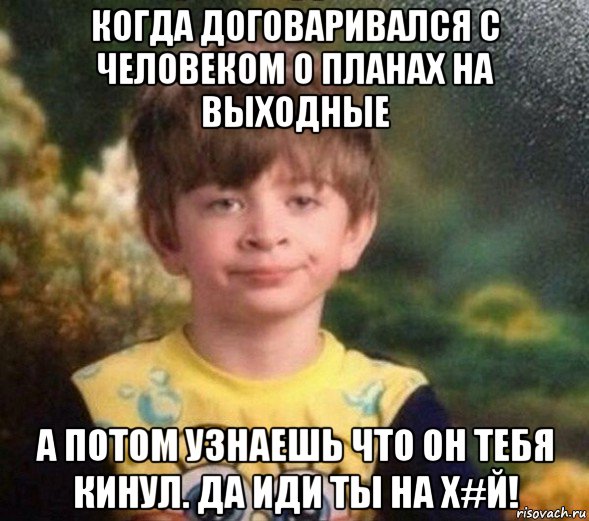 КОГДА ДОГОВАРИВАЛСЯ С ЧЕЛОВЕКОМ О ПЛАНАХ НА ВЫХОДНЫЕ

А ПОТОМ УЗНАЕШЬ ЧТО ОН ТЕБЯ КИНУЛ. ДА ИДИ ТЫ НА Х#Й!

risovach.ru